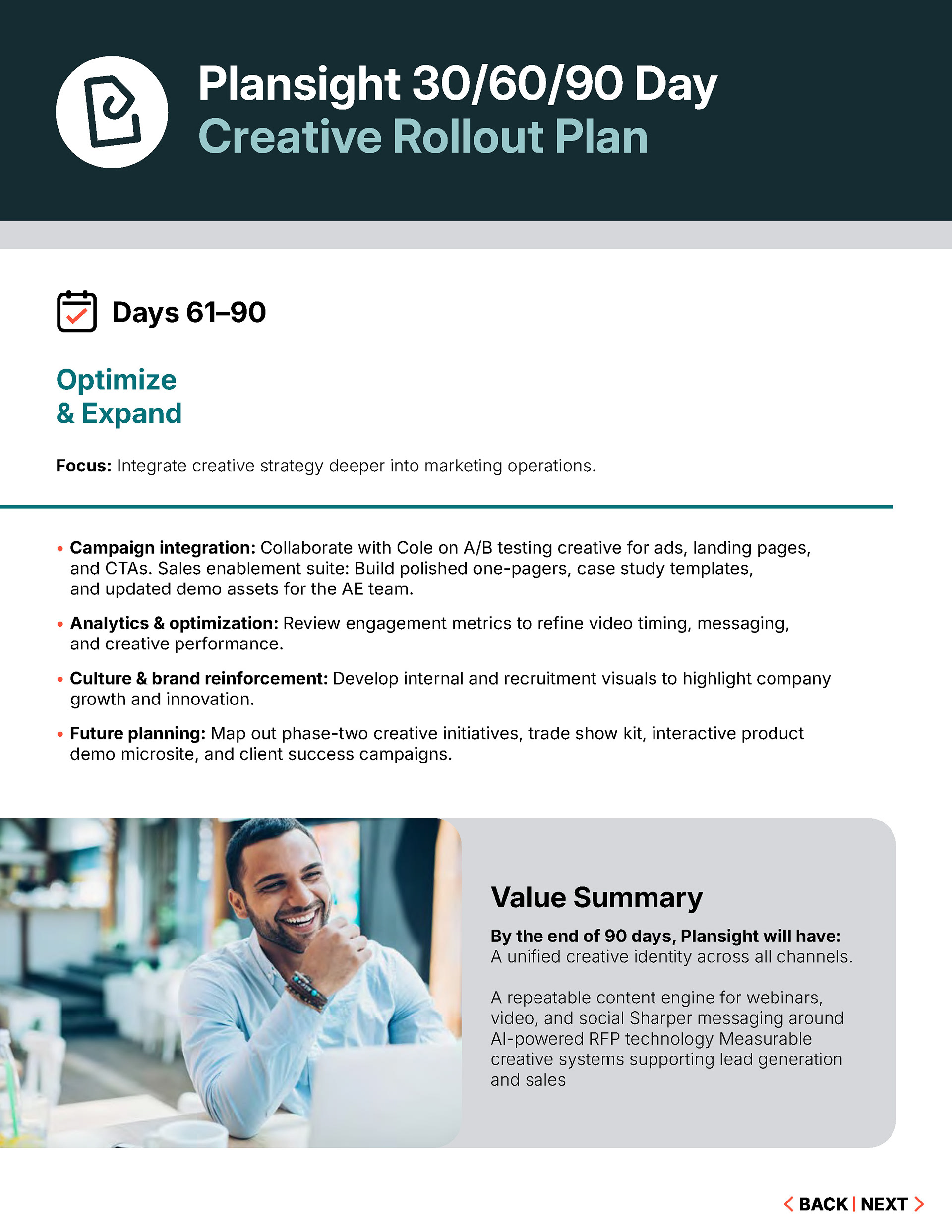 Plansight 30/60/90 Day
Creative Rollout Plan

Days 61–90

Optimize
& Expand

**Focus:** Integrate creative strategy deeper into marketing operations.

• **Campaign integration:** Collaborate with Cole on A/B testing creative for ads, landing pages, and CTAs. Sales enablement suite: Build polished one-pagers, case study templates, and updated demo assets for the AE team.

• **Analytics & optimization:** Review engagement metrics to refine video timing, messaging, and creative performance.

• **Culture & brand reinforcement:** Develop internal and recruitment visuals to highlight company growth and innovation.

• **Future planning:** Map out phase-two creative initiatives, trade show kit, interactive product demo microsite, and client success campaigns.

Value Summary

**By the end of 90 days, Plansight will have:**
A unified creative identity across all channels.

A repeatable content engine for webinars, video, and social Sharper messaging around AI-powered RFP technology Measurable creative systems supporting lead generation and sales

< BACK | NEXT >